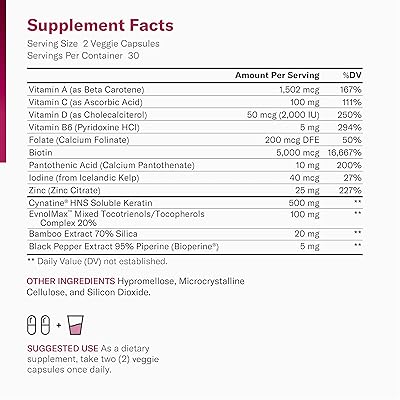 Supplement Facts
Serving Size 2 Veggie Capsules
Servings Per Container 30

| | Amount Per Serving | %DV |
|---|---|---|
| Vitamin A (as Beta Carotene) | 1,502 mcg | 167% |
| Vitamin C (as Ascorbic Acid) | 100 mg | 111% |
| Vitamin D (as Cholecalciterol) | 50 mcg (2,000 IU) | 250% |
| Vitamin B6 (Pyridoxine HCl) | 5 mg | 294% |
| Folate (Calcium Folinate) | 200 mcg DFE | 50% |
| Biotin | 5,000 mcg | 16,667% |
| Pantothenic Acid (Calcium Pantothenate) | 10 mg | 200% |
| Iodine (from Icelandic Kelp) | 40 mcg | 27% |
| Zinc (Zinc Citrate) | 25 mg | 227% |
| Cynatine® HNS Soluble Keratin | 500 mg | ** |
| EvnolMax™ Mixed Tocotrienols/Tocopherols Complex 20% | 100 mg | ** |
| Bamboo Extract 70% Silica | 20 mg | ** |
| Black Pepper Extract 95% Piperine (Bioperine®) | 5 mg | ** |

** Daily Value (DV) not established.

OTHER INGREDIENTS Hypromellose, Microcrystalline Cellulose, and Silicon Dioxide.

+

SUGGESTED USE As a dietary supplement, take two (2) veggie capsules once daily.